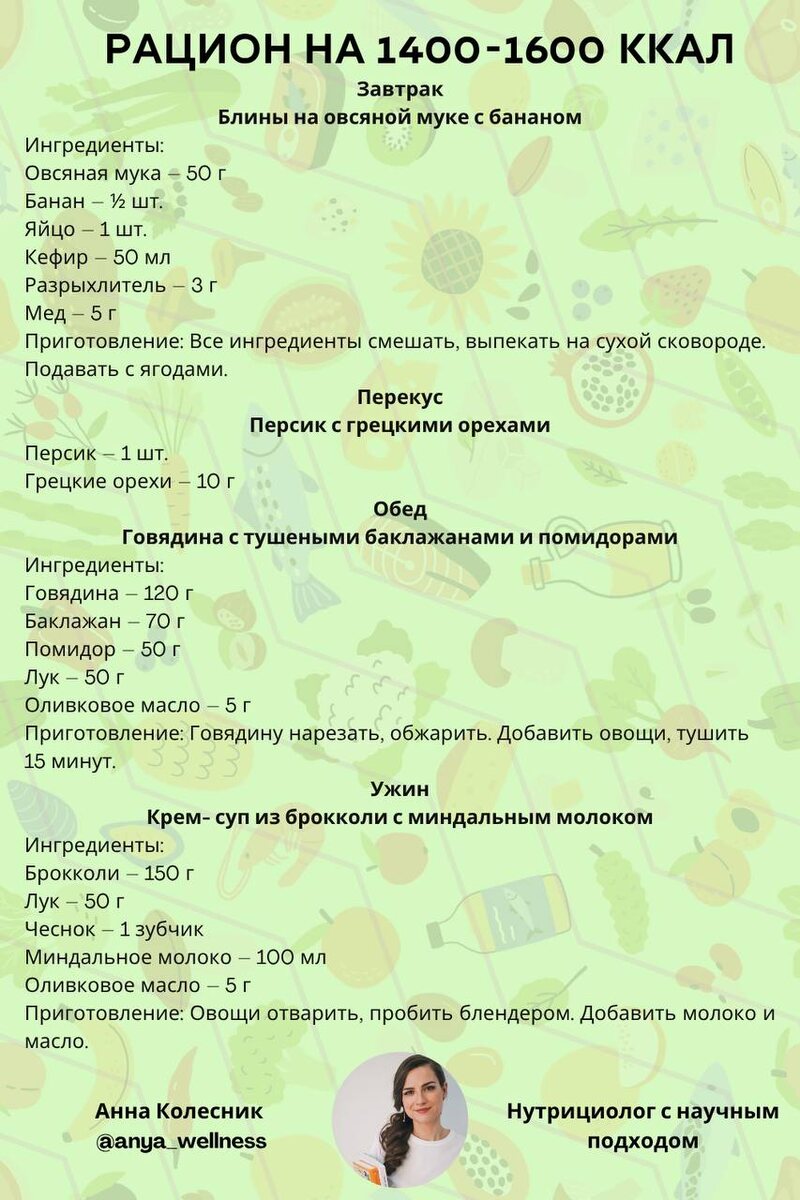 РАЦИОН НА 1400-1600 ККАЛ

Завтрак

Блины на овсяной муке с бананом

Ингредиенты:
Овсяная мука – 50 г
Банан – ½ шт.
Яйцо – 1 шт.
Кефир – 50 мл
Разрыхлитель – 3 г
Мед – 5 г
Приготовление: Все ингредиенты смешать, выпекать на сухой сковороде. Подавать с ягодами.

Перекус

Персик с грецкими орехами

Персик – 1 шт.
Грецкие орехи – 10 г

Обед

Говядина с тушеными баклажанами и помидорами

Ингредиенты:
Говядина – 120 г
Баклажан – 70 г
Помидор – 50 г
Лук – 50 г
Оливковое масло – 5 г
Приготовление: Говядину нарезать, обжарить. Добавить овощи, тушить 15 минут.

Ужин

Крем- суп из брокколи с миндальным молоком

Ингредиенты:
Брокколи – 150 г
Лук – 50 г
Чеснок – 1 зубчик
Миндальное молоко – 100 мл
Оливковое масло – 5 г
Приготовление: Овощи отварить, пробить блендером. Добавить молоко и масло.

Анна Колесник
@anya_wellness

Нутрициолог с научным подходом